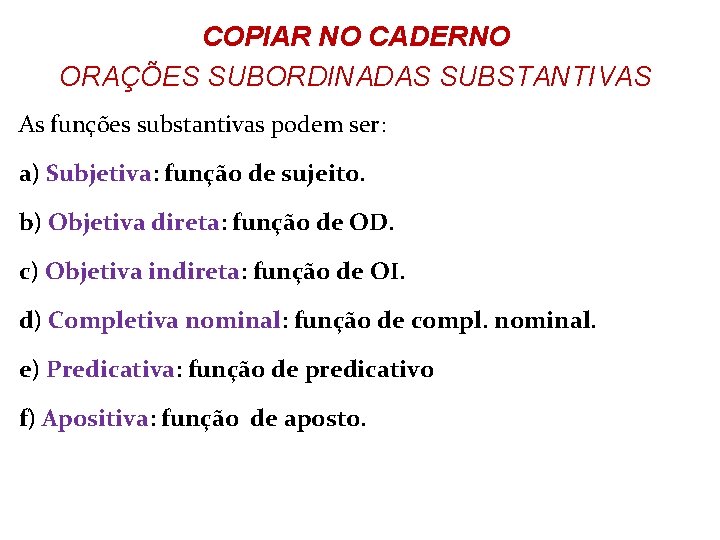 COPIAR NO CADERNO
ORAÇÕES SUBORDINADAS SUBSTANTIVAS

As funções substantivas podem ser:

a) Subjetiva: função de sujeito.

b) Objetiva direta: função de OD.

c) Objetiva indireta: função de OI.

d) Completiva nominal: função de compl. nominal.

e) Predicativa: função de predicativo

f) Apositiva: função de aposto.